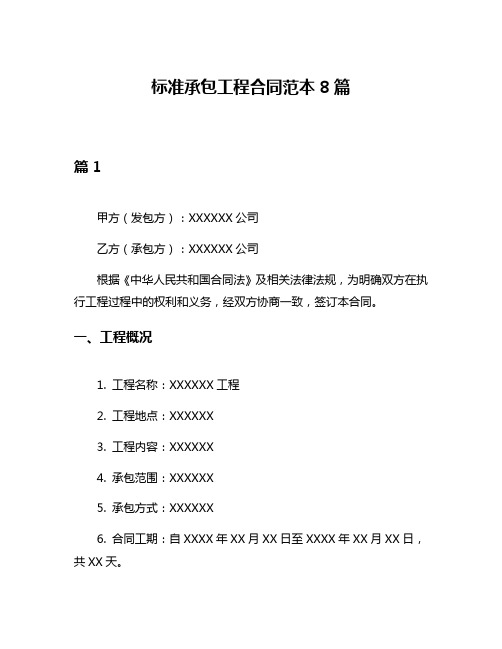 标准承包工程合同范本 8 篇

篇 1

甲方（发包方）：XXXXXX 公司

乙方（承包方）：XXXXXX 公司

根据《中华人民共和国合同法》及相关法律法规，为明确双方在执行工程过程中的权利和义务，经双方协商一致，签订本合同。

一、工程概况

1. 工程名称：XXXXXX 工程

2. 工程地点：XXXXXX

3. 工程内容：XXXXXX

4. 承包范围：XXXXXX

5. 承包方式：XXXXXX

6. 合同工期：自 XXXX 年 XX 月 XX 日至 XXXX 年 XX 月 XX 日，共 XX 天。